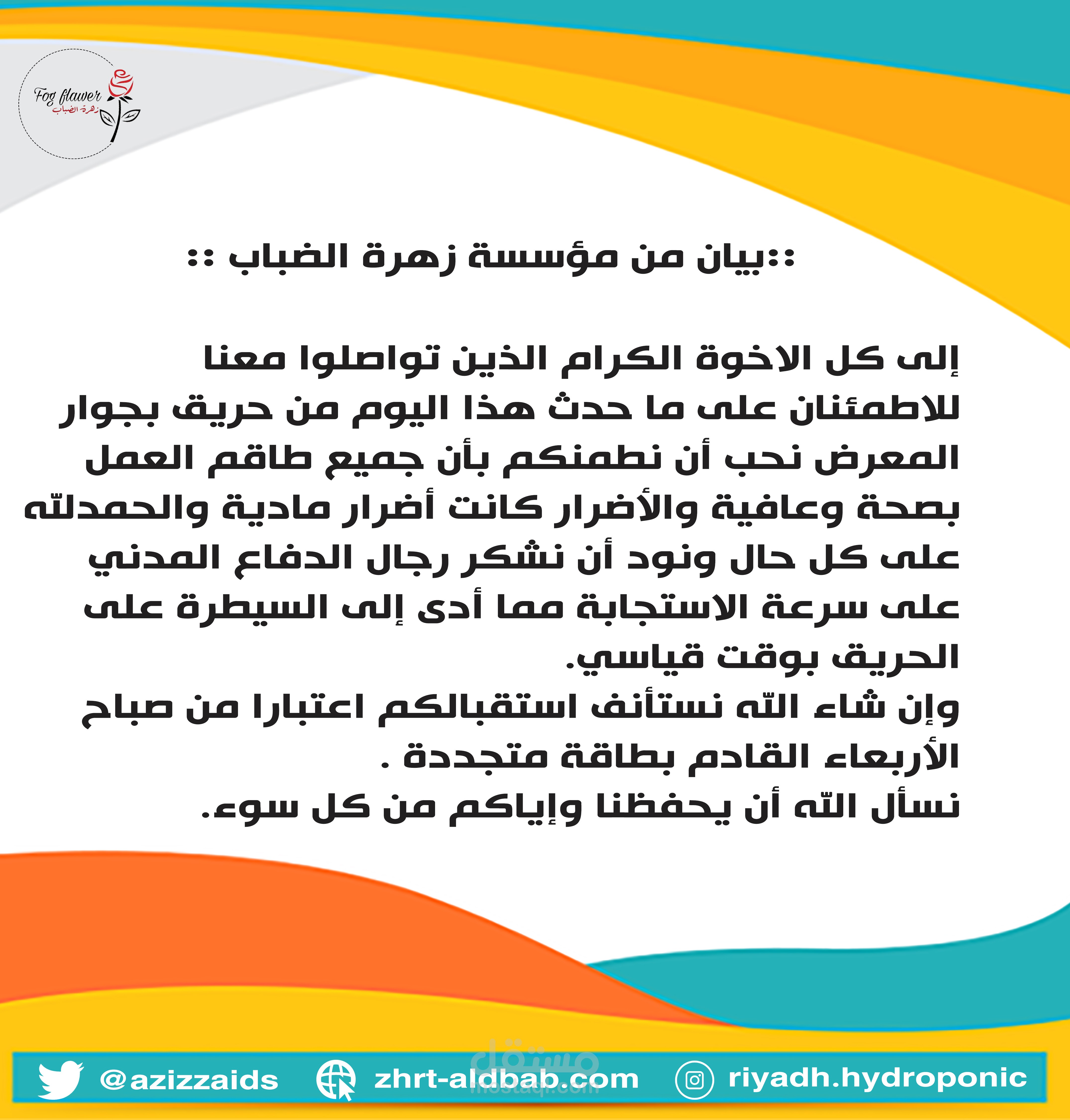 Fog flawer
زهرة الضباب

::بيان من مؤسسة زهرة الضباب ::

إلى كل الاخوة الكرام الذين تواصلوا معنا للاطمئنان على ما حدث هذا اليوم من حريق بجوار المعرض نحب أن نطمنكم بأن جميع طاقم العمل بصحة وعافية والأضرار كانت أضرار مادية والحمدلله على كل حال ونود أن نشكر رجال الدفاع المدني على سرعة الاستجابة مما أدى إلى السيطرة على الحريق بوقت قياسي.
وإن شاء الله نستأنف استقبالكم اعتبارا من صباح الأربعاء القادم بطاقة متجددة .
نسأل الله أن يحفظنا وإياكم من كل سوء.

@azizzaids zhrt-aldbab.com riyadh.hydroponic

مستقل
mostaql.com